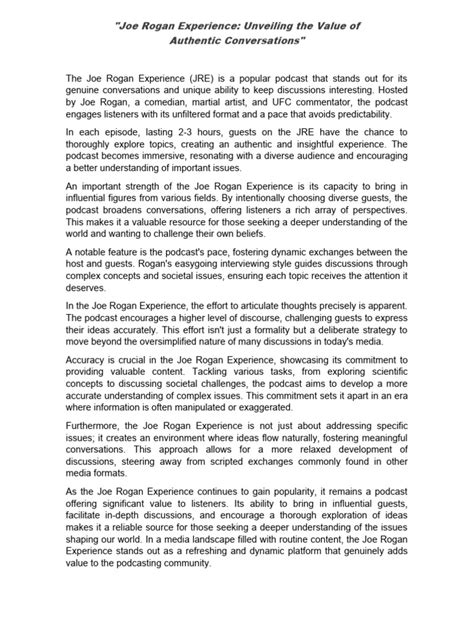 "Joe Rogan Experience: Unveiling the Value of Authentic Conversations"

The Joe Rogan Experience (JRE) is a popular podcast that stands out for its genuine conversations and unique ability to keep discussions interesting. Hosted by Joe Rogan, a comedian, martial artist, and UFC commentator, the podcast engages listeners with its unfiltered format and a pace that avoids predictability.

In each episode, lasting 2-3 hours, guests on the JRE have the chance to thoroughly explore topics, creating an authentic and insightful experience. The podcast becomes immersive, resonating with a diverse audience and encouraging a better understanding of important issues.

An important strength of the Joe Rogan Experience is its capacity to bring in influential figures from various fields. By intentionally choosing diverse guests, the podcast broadens conversations, offering listeners a rich array of perspectives. This makes it a valuable resource for those seeking a deeper understanding of the world and wanting to challenge their own beliefs.

A notable feature is the podcast's pace, fostering dynamic exchanges between the host and guests. Rogan's easygoing interviewing style guides discussions through complex concepts and societal issues, ensuring each topic receives the attention it deserves.

In the Joe Rogan Experience, the effort to articulate thoughts precisely is apparent. The podcast encourages a higher level of discourse, challenging guests to express their ideas accurately. This effort isn't just a formality but a deliberate strategy to move beyond the oversimplified nature of many discussions in today's media.

Accuracy is crucial in the Joe Rogan Experience, showcasing its commitment to providing valuable content. Tackling various tasks, from exploring scientific concepts to discussing societal challenges, the podcast aims to develop a more accurate understanding of complex issues. This commitment sets it apart in an era where information is often manipulated or exaggerated.

Furthermore, the Joe Rogan Experience is not just about addressing specific issues; it creates an environment where ideas flow naturally, fostering meaningful conversations. This approach allows for a more relaxed development of discussions, steering away from scripted exchanges commonly found in other media formats.

As the Joe Rogan Experience continues to gain popularity, it remains a podcast offering significant value to listeners. Its ability to bring in influential guests, facilitate in-depth discussions, and encourage a thorough exploration of ideas makes it a reliable source for those seeking a deeper understanding of the issues shaping our world. In a media landscape filled with routine content, the Joe Rogan Experience stands out as a refreshing and dynamic platform that genuinely adds value to the podcasting community.